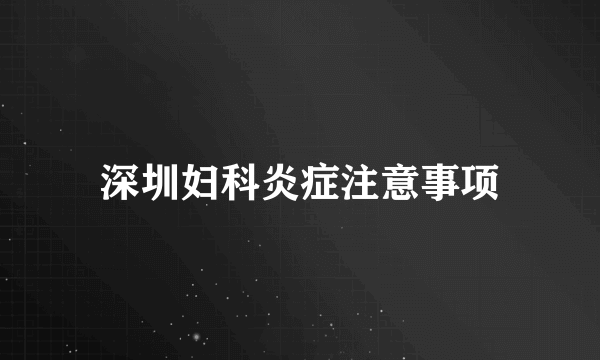 深圳妇科炎症注意事项